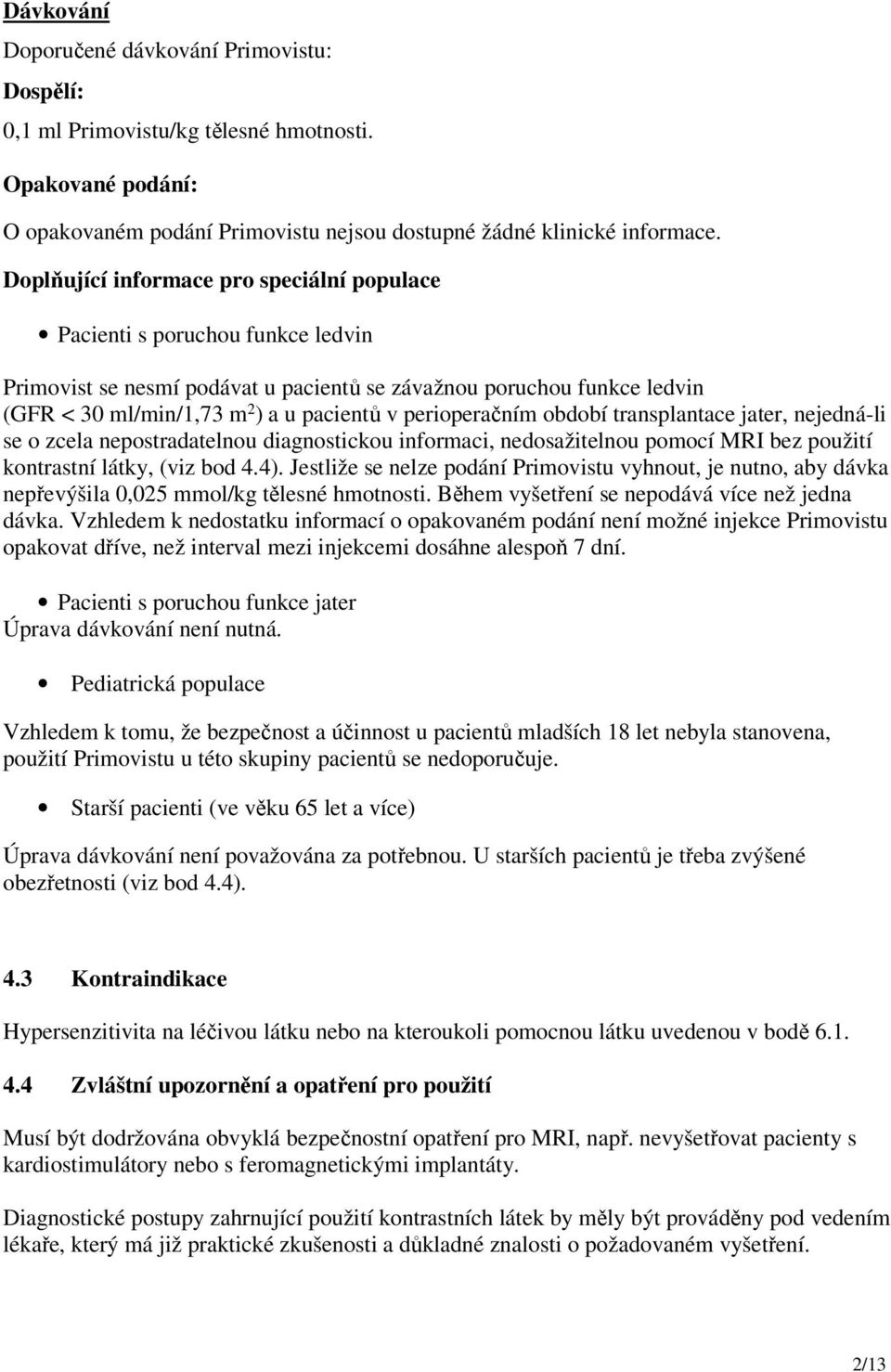 Dávkování

Doporučené dávkování Primovistu:

Dospělí:

0,1 ml Primovistu/kg tělesné hmotnosti.

Opakované podání:

O opakovaném podání Primovistu nejsou dostupné žádné klinické informace.

Doplňující informace pro speciální populace

• Pacienti s poruchou funkce ledvin

Primovist se nesmí podávat u pacientů se závažnou poruchou funkce ledvin (GFR < 30 ml/min/1,73 m$^2$) a u pacientů v perioperačním období transplantace jater, nejedná-li se o zcela nepostradatelnou diagnostickou informaci, nedosažitelnou pomocí MRI bez použití kontrastní látky, (viz bod 4.4). Jestliže se nelze podání Primovistu vyhnout, je nutno, aby dávka nepřevýšila 0,025 mmol/kg tělesné hmotnosti. Během vyšetření se nepodává více než jedna dávka. Vzhledem k nedostatku informací o opakovaném podání není možné injekce Primovistu opakovat dříve, než interval mezi injekcemi dosáhne alespoň 7 dní.

• Pacienti s poruchou funkce jater
Úprava dávkování není nutná.

• Pediatrická populace

Vzhledem k tomu, že bezpečnost a účinnost u pacientů mladších 18 let nebyla stanovena, použití Primovistu u této skupiny pacientů se nedoporučuje.

• Starší pacienti (ve věku 65 let a více)

Úprava dávkování není považována za potřebnou. U starších pacientů je třeba zvýšené obezřetnosti (viz bod 4.4).

4.3 Kontraindikace

Hypersenzitivita na léčivou látku nebo na kteroukoli pomocnou látku uvedenou v bodě 6.1.

4.4 Zvláštní upozornění a opatření pro použití

Musí být dodržována obvyklá bezpečnostní opatření pro MRI, např. nevyšetřovat pacienty s kardiostimulátory nebo s feromagnetickými implantáty.

Diagnostické postupy zahrnující použití kontrastních látek by měly být prováděny pod vedením lékaře, který má již praktické zkušenosti a důkladné znalosti o požadovaném vyšetření.

2/13